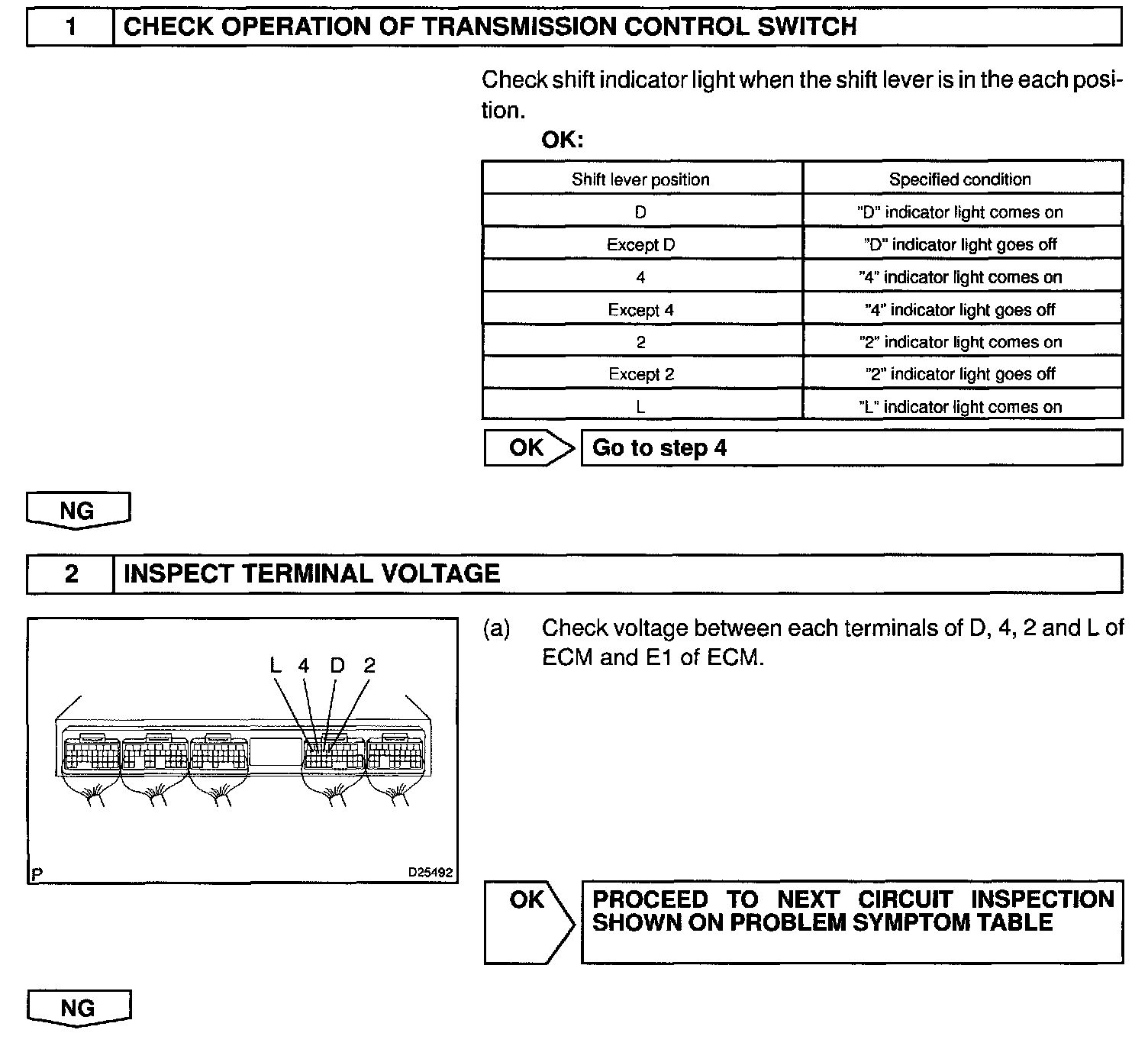 1 CHECK OPERATION OF TRANSMISSION CONTROL SWITCH

Check shift indicator light when the shift lever is in the each position.

OK:

| Shift lever position | Specified condition |
|---|---|
| D | "D" indicator light comes on |
| Except D | "D" indicator light goes off |
| 4 | "4" indicator light comes on |
| Except 4 | "4" indicator light goes off |
| 2 | "2" indicator light comes on |
| Except 2 | "2" indicator light goes off |
| L | "L" indicator light comes on |

OK Go to step 4

NG

2 INSPECT TERMINAL VOLTAGE

L 4 D 2

P D25492

(a) Check voltage between each terminals of D, 4, 2 and L of ECM and E1 of ECM.

OK PROCEED TO NEXT CIRCUIT INSPECTION SHOWN ON PROBLEM SYMPTOM TABLE

NG